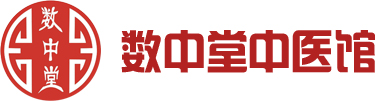 数中堂

数中堂中医馆